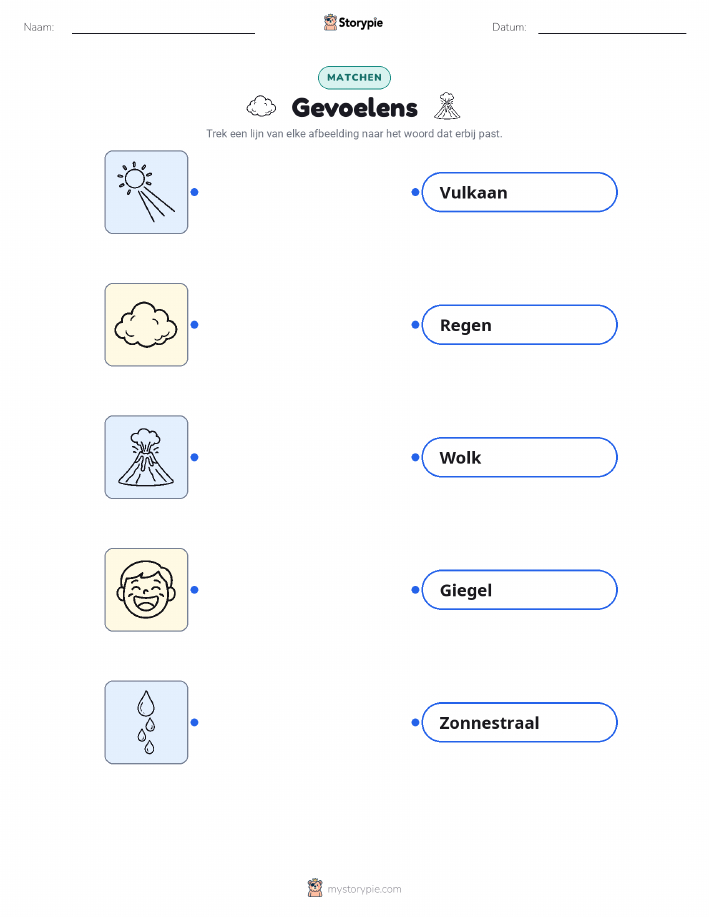 Naam: ____ Storypie Datum: ____

MATCHEN

Gevoelens

Trek een lijn van elke afbeelding naar het woord dat erbij past.

Vulkaan

Regen

Wolk

Giegel

Zonnestraal

mystorypie.com